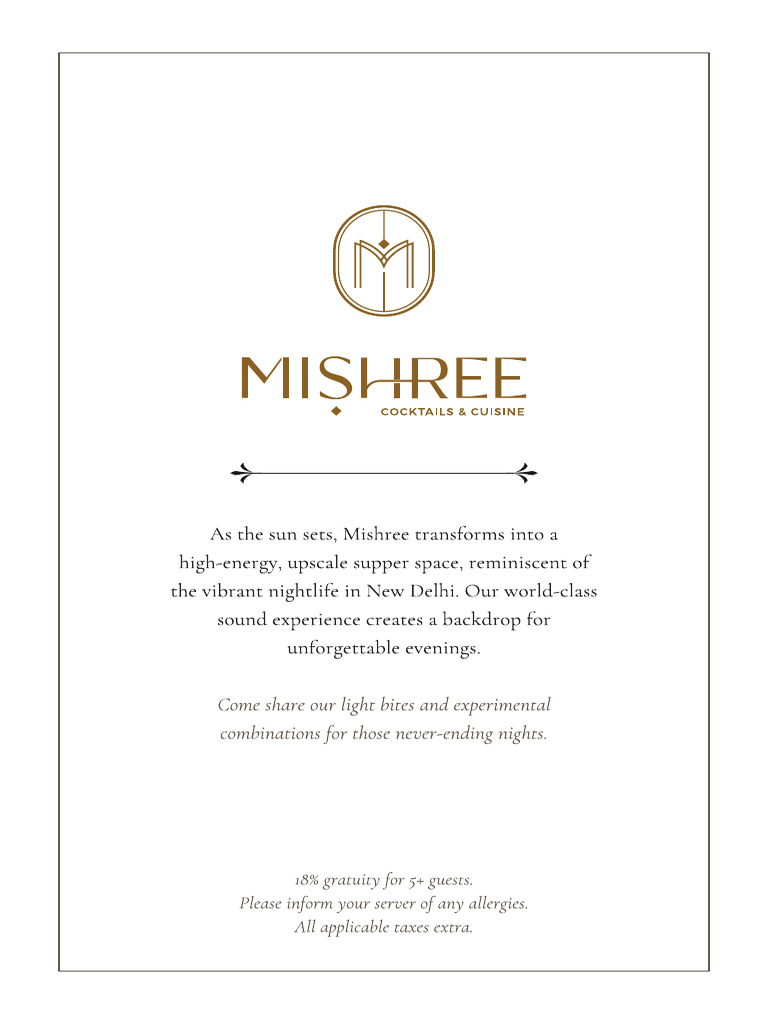 MISHREE
COCKTAILS & CUISINE

As the sun sets, Mishree transforms into a high-energy, upscale supper space, reminiscent of the vibrant nightlife in New Delhi. Our world-class sound experience creates a backdrop for unforgettable evenings.

Come share our light bites and experimental combinations for those never-ending nights.

18% gratuity for 5+ guests.
Please inform your server of any allergies.
All applicable taxes extra.